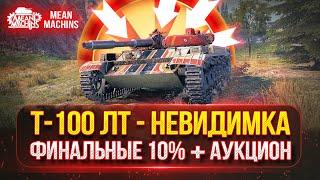 MEAN MACHINS
MEAN MACHINS

Т-100 ЛТ - НЕВИДИМКА
ФИНАЛЬНЫЕ 10% + АУКЦИОН